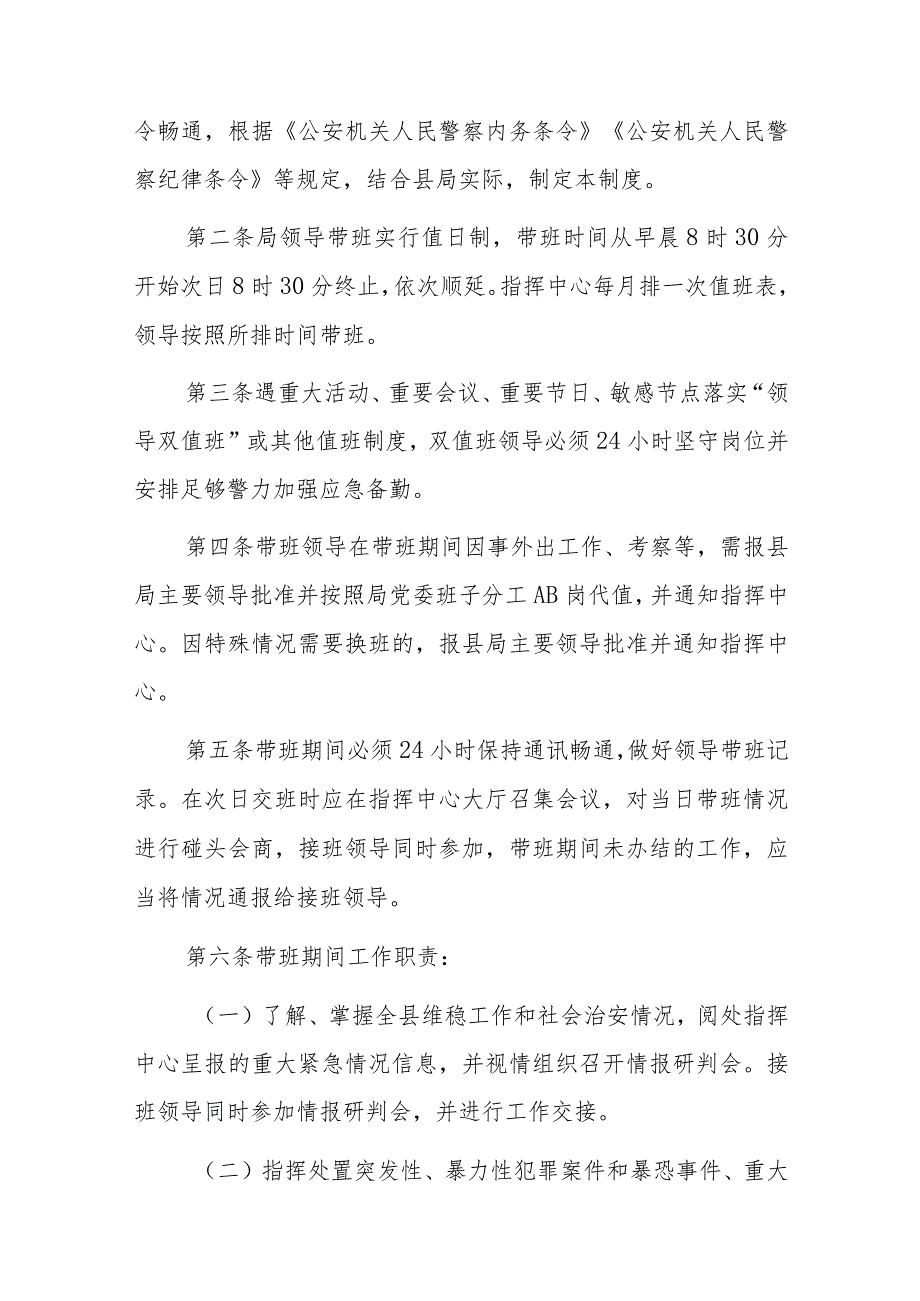 令畅通，根据《公安机关人民警察内务条令》《公安机关人民警察纪律条令》等规定，结合县局实际，制定本制度。

第二条局领导带班实行值日制，带班时间从早晨8时30分开始次日8时30分终止，依次顺延。指挥中心每月排一次值班表，领导按照所排时间带班。

第三条遇重大活动、重要会议、重要节日、敏感节点落实“领导双值班”或其他值班制度，双值班领导必须24小时坚守岗位并安排足够警力加强应急备勤。

第四条带班领导在带班期间因事外出工作、考察等，需报县局主要领导批准并按照局党委班子分工AB岗代值，并通知指挥中心。因特殊情况需要换班的，报县局主要领导批准并通知指挥中心。

第五条带班期间必须24小时保持通讯畅通，做好领导带班记录。在次日交班时应在指挥中心大厅召集会议，对当日带班情况进行碰头会商，接班领导同时参加，带班期间未办结的工作，应当将情况通报给接班领导。

第六条带班期间工作职责：

（一）了解、掌握全县维稳工作和社会治安情况，阅处指挥中心呈报的重大紧急情况信息，并视情组织召开情报研判会。接班领导同时参加情报研判会，并进行工作交接。

（二）指挥处置突发性、暴力性犯罪案件和暴恐事件、重大